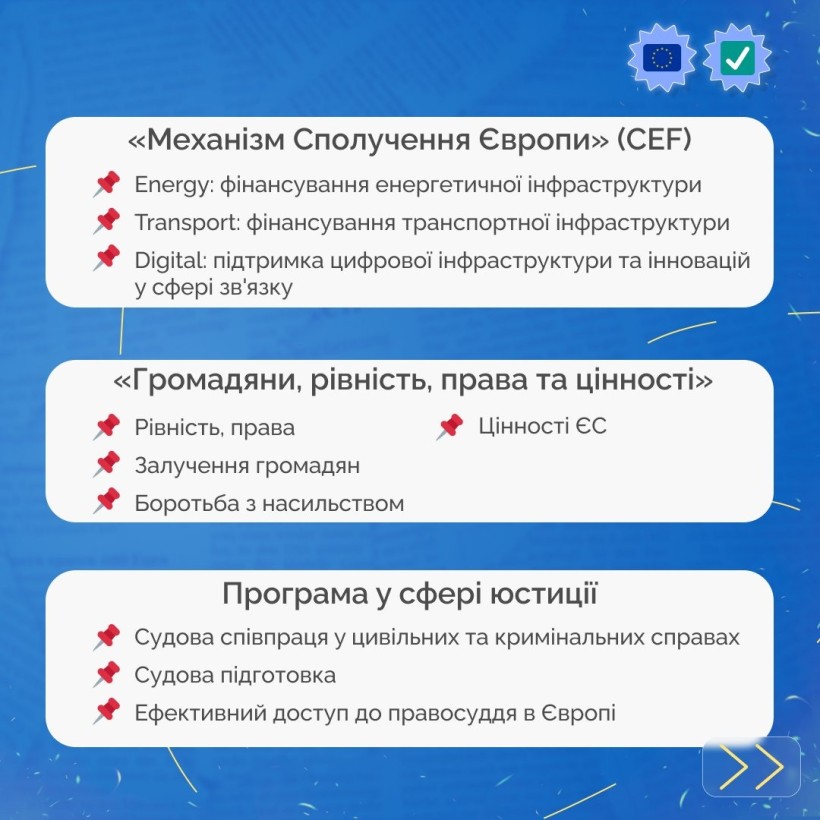 «Механізм Сполучення Європи» (CEF)

Energy: фінансування енергетичної інфраструктури

Transport: фінансування транспортної інфраструктури

Digital: підтримка цифрової інфраструктури та інновацій у сфері зв'язку

«Громадяни, рівність, права та цінності»

Рівність, права

Залучення громадян

Боротьба з насильством

Цінності ЄС

Програма у сфері юстиції

Судова співпраця у цивільних та кримінальних справах

Судова підготовка

Ефективний доступ до правосуддя в Європі